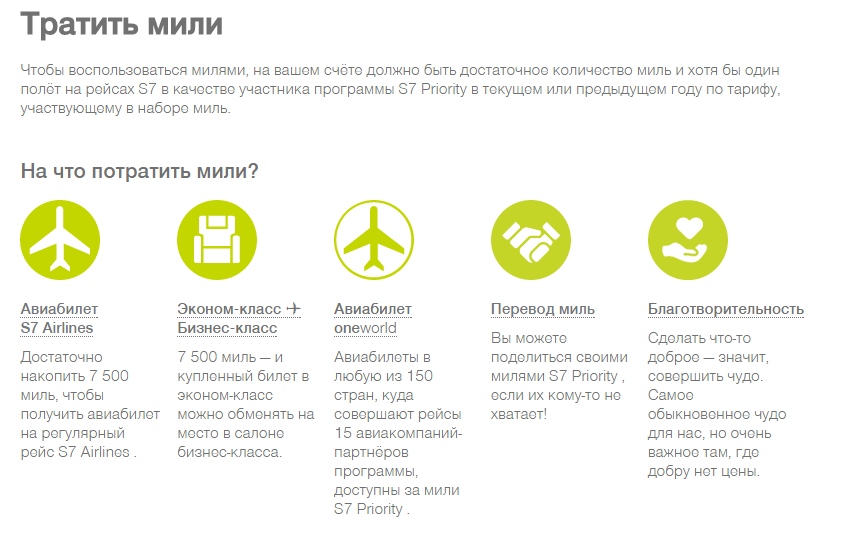 Тратить мили

Чтобы воспользоваться милями, на вашем счёте должно быть достаточное количество миль и хотя бы один полёт на рейсах S7 в качестве участника программы S7 Priority в текущем или предыдущем году по тарифу, участвующему в наборе миль.

На что потратить мили?

Авиабилет S7 Airlines

Достаточно накопить 7 500 миль, чтобы получить авиабилет на регулярный рейс S7 Airlines .

Эконом-класс ✈ Бизнес-класс

7 500 миль — и купленный билет в эконом-класс можно обменять на место в салоне бизнес-класса.

Авиабилет oneworld

Авиабилеты в любую из 150 стран, куда совершают рейсы 15 авиакомпаний-партнёров программы, доступны за мили S7 Priority .

Перевод миль

Вы можете поделиться своими милями S7 Priority , если их кому-то не хватает!

Благотворительность

Сделать что-то доброе — значит, совершить чудо. Самое обыкновенное чудо для нас, но очень важное там, где добру нет цены.